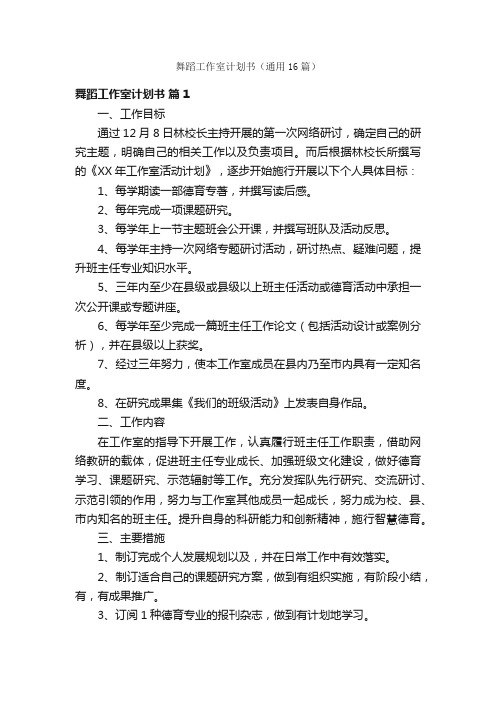 舞蹈工作室计划书（通用16篇）

舞蹈工作室计划书 篇1

一、工作目标

通过12月8日林校长主持开展的第一次网络研讨，确定自己的研究主题，明确自己的相关工作以及负责项目。而后根据林校长所撰写的《XX年工作室活动计划》，逐步开始施行开展以下个人具体目标：

1、每学期读一部德育专著，并撰写读后感。

2、每年完成一项课题研究。

3、每学年上一节主题班会公开课，并撰写班队及活动反思。

4、每学年主持一次网络专题研讨活动，研讨热点、疑难问题，提升班主任专业知识水平。

5、三年内至少在县级或县级以上班主任活动或德育活动中承担一次公开课或专题讲座。

6、每学年至少完成一篇班主任工作论文（包括活动设计或案例分析），并在县级以上获奖。

7、经过三年努力，使本工作室成员在县内乃至市内具有一定知名度。

8、在研究成果集《我们的班级活动》上发表自身作品。

二、工作内容

在工作室的指导下开展工作，认真履行班主任工作职责，借助网络教研的载体，促进班主任专业成长、加强班级文化建设，做好德育学习、课题研究、示范辐射等工作。充分发挥队先行研究、交流研讨、示范引领的作用，努力与工作室其他成员一起成长，努力成为校、县、市内知名的班主任。提升自身的科研能力和创新精神，施行智慧德育。

三、主要措施

1、制订完成个人发展规划以及，并在日常工作中有效落实。

2、制订适合自己的课题研究方案，做到有组织实施，有阶段小结，有，有成果推广。

3、订阅1种德育专业的报刊杂志，做到有计划地学习。